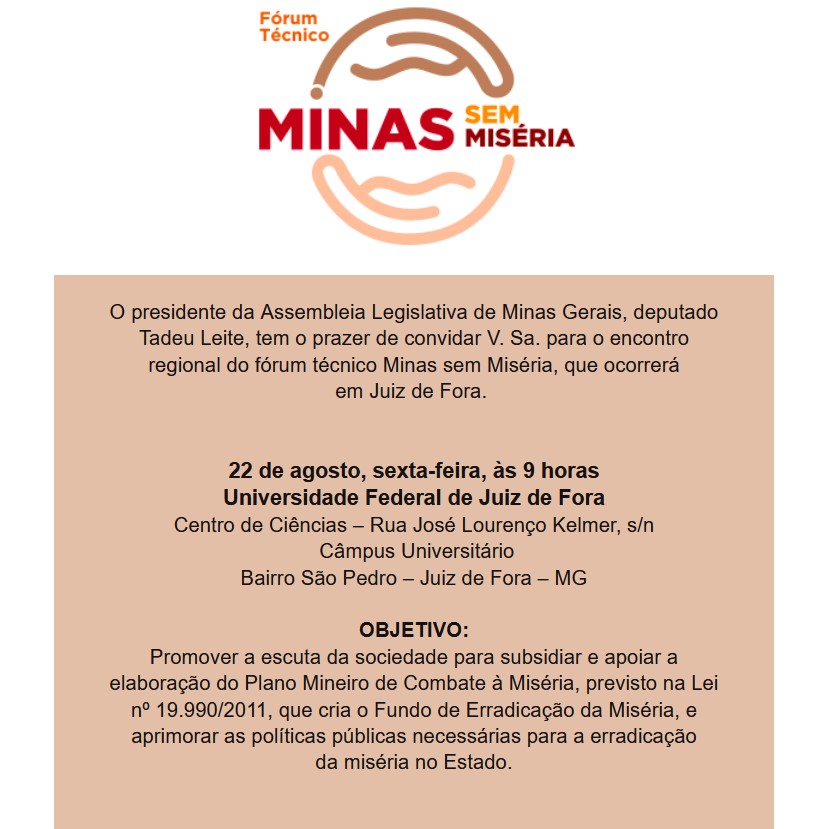 Fórum Técnico
MINAS SEM MISÉRIA

O presidente da Assembleia Legislativa de Minas Gerais, deputado Tadeu Leite, tem o prazer de convidar V. Sa. para o encontro regional do fórum técnico Minas sem Miséria, que ocorrerá em Juiz de Fora.

22 de agosto, sexta-feira, às 9 horas
Universidade Federal de Juiz de Fora
Centro de Ciências – Rua José Lourenço Kelmer, s/n
Câmpus Universitário
Bairro São Pedro – Juiz de Fora – MG

OBJETIVO:
Promover a escuta da sociedade para subsidiar e apoiar a elaboração do Plano Mineiro de Combate à Miséria, previsto na Lei nº 19.990/2011, que cria o Fundo de Erradicação da Miséria, e aprimorar as políticas públicas necessárias para a erradicação da miséria no Estado.